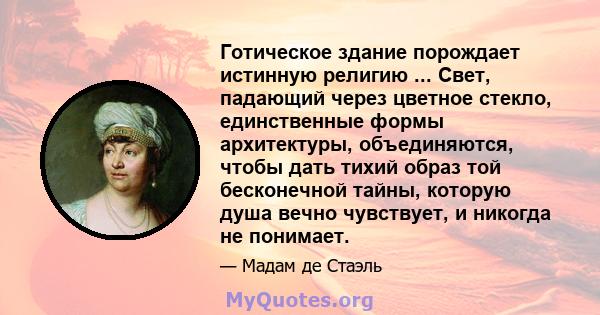 Готическое здание порождает истинную религию ... Свет, падающий через цветное стекло, единственные формы архитектуры, объединяются, чтобы дать тихий образ той бесконечной тайны, которую душа вечно чувствует, и никогда не понимает.

— Мадам де Стаэль

MyQuotes.org